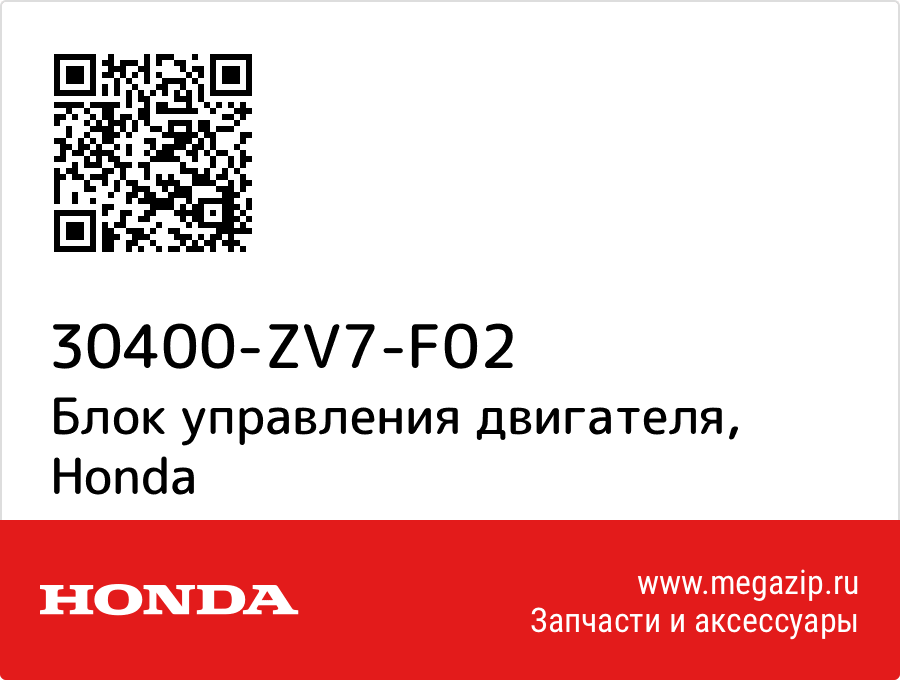 30400-ZV7-F02
Блок управления двигателя, Honda

HONDA

www.megazip.ru
Запчасти и аксессуары